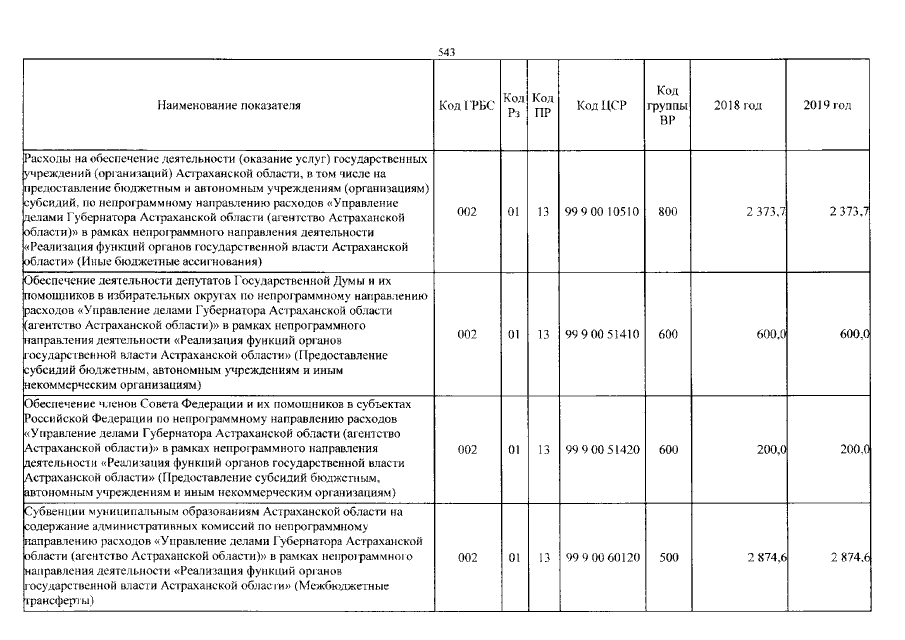 543

| Наименование показателя | Код ГРБС | Код Рз | Код ПР | Код ЦСР | Код группы ВР | 2018 год | 2019 год |
|---|---|---|---|---|---|---|---|
| Расходы на обеспечение деятельности (оказание услуг) государственных учреждений (организаций) Астраханской области, в том числе на предоставление бюджетным и автономным учреждениям (организациям) субсидий, по непрограммному направлению расходов «Управление делами Губернатора Астраханской области (агентство Астраханской области)» в рамках непрограммного направления деятельности «Реализация функций органов государственной власти Астраханской области» (Иные бюджетные ассигнования) | 002 | 01 | 13 | 99 9 00 10510 | 800 | 2 373,7 | 2 373,7 |
| Обеспечение деятельности депутатов Государственной Думы и их помощников в избирательных округах по непрограммному направлению расходов «Управление делами Губернатора Астраханской области (агентство Астраханской области)» в рамках непрограммного направления деятельности «Реализация функций органов государственной власти Астраханской области» (Предоставление субсидий бюджетным, автономным учреждениям и иным некоммерческим организациям) | 002 | 01 | 13 | 99 9 00 51410 | 600 | 600,0 | 600,0 |
| Обеспечение членов Совета Федерации и их помощников в субъектах Российской Федерации по непрограммному направлению расходов «Управление делами Губернатора Астраханской области (агентство Астраханской области)» в рамках непрограммного направления деятельности «Реализация функций органов государственной власти Астраханской области» (Предоставление субсидий бюджетным, автономным учреждениям и иным некоммерческим организациям) | 002 | 01 | 13 | 99 9 00 51420 | 600 | 200,0 | 200,0 |
| Субвенции муниципальным образованиям Астраханской области на содержание административных комиссий по непрограммному направлению расходов «Управление делами Губернатора Астраханской области (агентство Астраханской области)» в рамках непрограммного направления деятельности «Реализация функций органов государственной власти Астраханской области» (Межбюджетные трансферты) | 002 | 01 | 13 | 99 9 00 60120 | 500 | 2 874,6 | 2 874,6 |